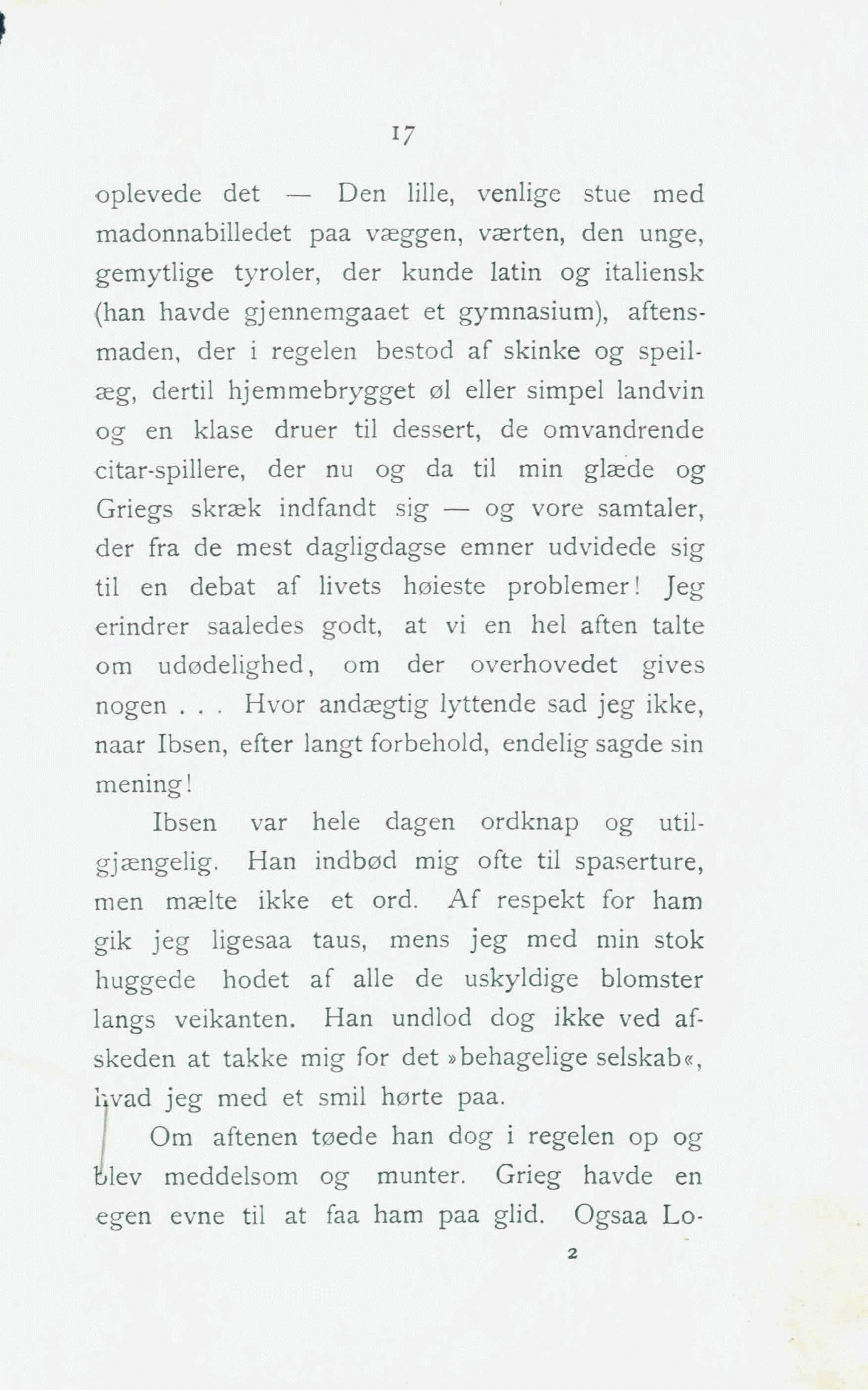 17

oplevede det — Den lille, venlige stue med madonnabilledet paa væggen, værten, den unge, gemytlige tyroler, der kunde latin og italiensk (han havde gjennemgaaet et gymnasium), aftensmaden, der i regelen bestod af skinke og speilæg, dertil hjemmebrygget øl eller simpel landvin og en klase druer til dessert, de omvandrende citar-spillere, der nu og da til min glæde og Griegs skræk indfandt sig — og vore samtaler, der fra de mest dagligdagse emner udvidede sig til en debat af livets høieste problemer! Jeg erindrer saaledes godt, at vi en hel aften talte om udødelighed, om der overhovedet gives nogen . . . Hvor andægtig lyttende sad jeg ikke, naar Ibsen, efter langt forbehold, endelig sagde sin mening!

Ibsen var hele dagen ordknap og utilgjængelig. Han indbød mig ofte til spaserture, men mælte ikke et ord. Af respekt for ham gik jeg ligesaa taus, mens jeg med min stok huggede hodet af alle de uskyldige blomster langs veikanten. Han undlod dog ikke ved afskeden at takke mig for det »behagelige selskab«, hvad jeg med et smil hørte paa.

Om aftenen tøede han dog i regelen op og blev meddelsom og munter. Grieg havde en egen evne til at faa ham paa glid. Ogsaa Lo-

2